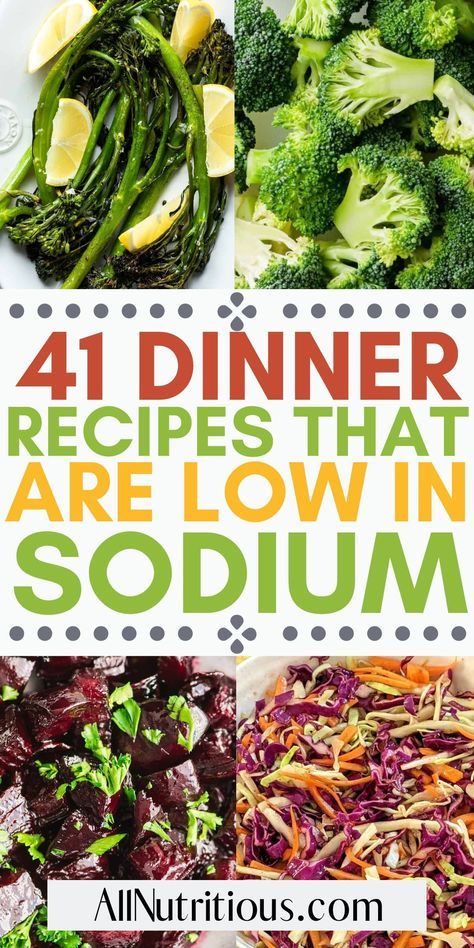 41 DINNER RECIPES THAT ARE LOW IN SODIUM

AllNutritious.com